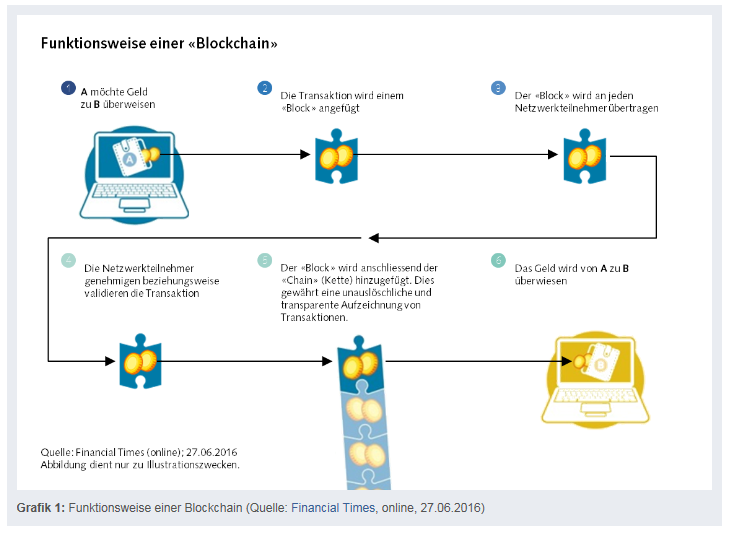 Funktionsweise einer «Blockchain»

1 A möchte Geld zu B überweisen

A

2 Die Transaktion wird einem «Block» angefügt

3 Der «Block» wird an jeden Netzwerkteilnehmer übertragen

4 Die Netzwerkteilnehmer genehmigen beziehungsweise validieren die Transaktion

5 Der «Block» wird anschliessend der «Chain» (Kette) hinzugefügt. Dies gewährt eine unauslöschliche und transparente Aufzeichnung von Transaktionen.

6 Das Geld wird von A zu B überwiesen

B

Quelle: Financial Times (online); 27.06.2016
Abbildung dient nur zu Illustrationszwecken.

Grafik 1: Funktionsweise einer Blockchain (Quelle: Financial Times, online, 27.06.2016)